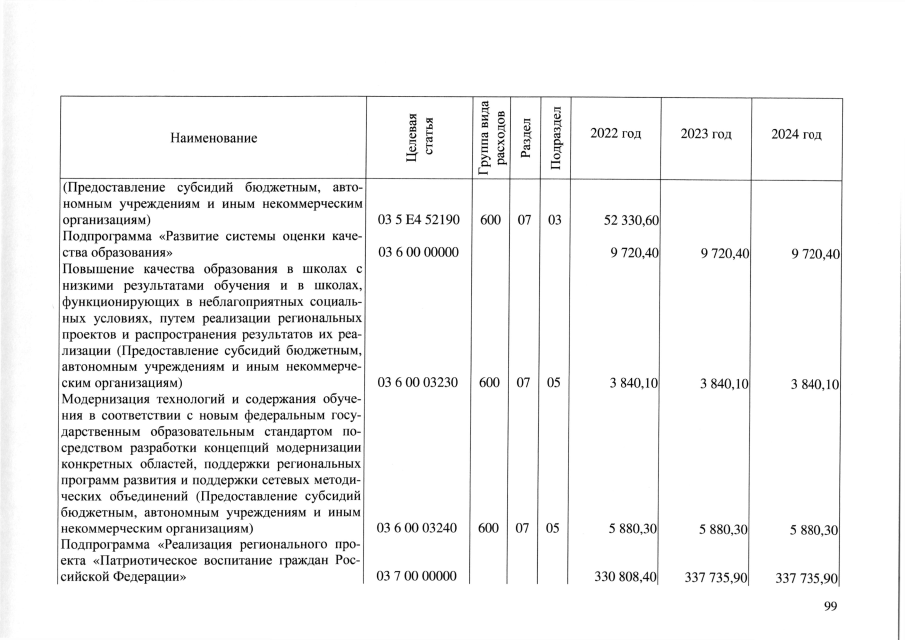 | Наименование | Целевая статья | Группа вида расходов | Раздел | Подраздел | 2022 год | 2023 год | 2024 год |
|---|---|---|---|---|---|---|---|
| (Предоставление субсидий бюджетным, автономным учреждениям и иным некоммерческим организациям) | 03 5 E4 52190 | 600 | 07 | 03 | 52 330,60 | | |
| Подпрограмма «Развитие системы оценки качества образования» | 03 6 00 00000 | | | | 9 720,40 | 9 720,40 | 9 720,40 |
| Повышение качества образования в школах с низкими результатами обучения и в школах, функционирующих в неблагоприятных социальных условиях, путем реализации региональных проектов и распространения результатов их реализации (Предоставление субсидий бюджетным, автономным учреждениям и иным некоммерческим организациям) | 03 6 00 03230 | 600 | 07 | 05 | 3 840,10 | 3 840,10 | 3 840,10 |
| Модернизация технологий и содержания обучения в соответствии с новым федеральным государственным образовательным стандартом посредством разработки концепций модернизации конкретных областей, поддержки региональных программ развития и поддержки сетевых методических объединений (Предоставление субсидий бюджетным, автономным учреждениям и иным некоммерческим организациям) | 03 6 00 03240 | 600 | 07 | 05 | 5 880,30 | 5 880,30 | 5 880,30 |
| Подпрограмма «Реализация регионального проекта «Патриотическое воспитание граждан Российской Федерации» | 03 7 00 00000 | | | | 330 808,40 | 337 735,90 | 337 735,90 |

99